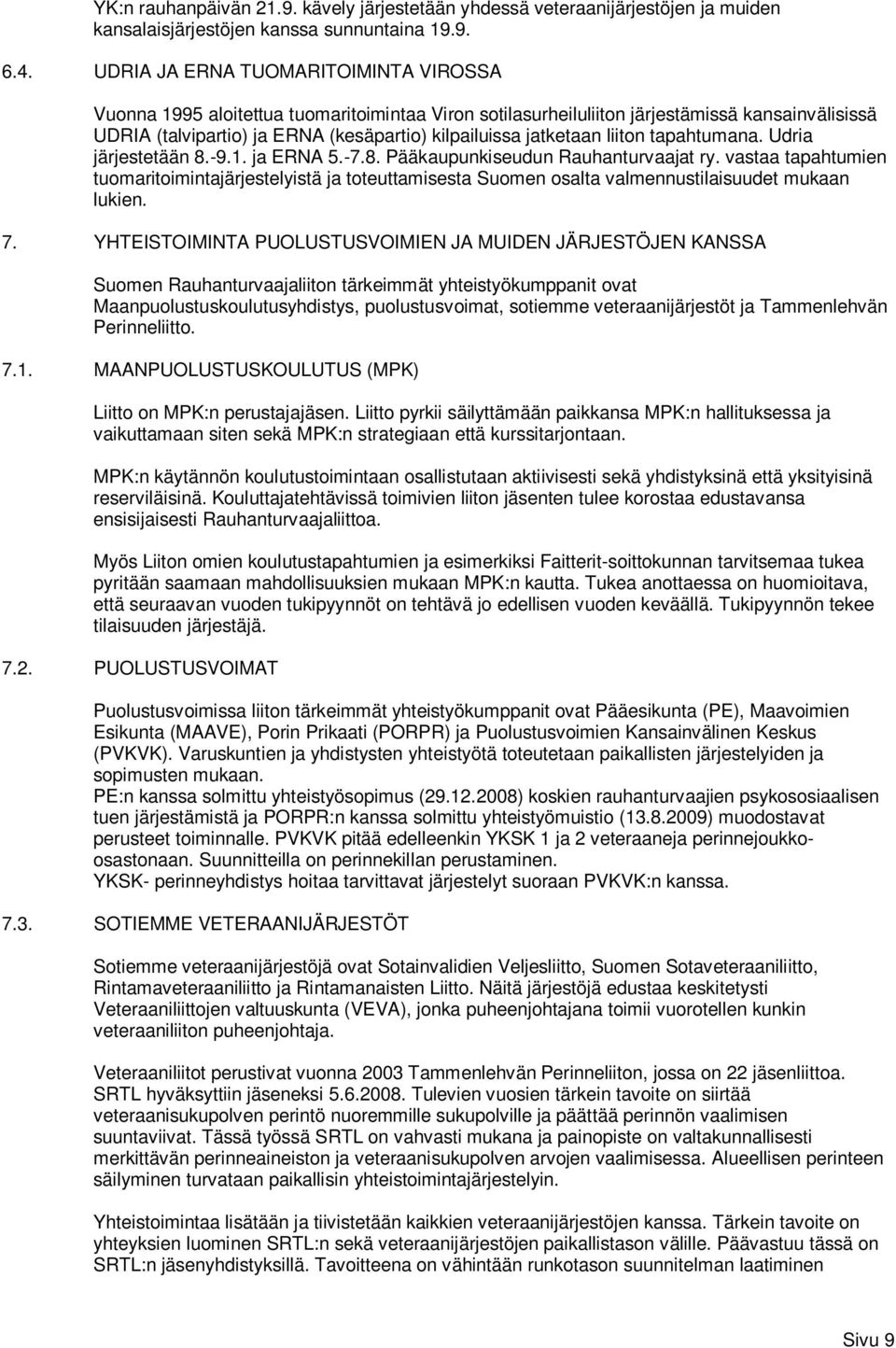 YK:n rauhanpäivän 21.9. kävely järjestetään yhdessä veteraanijärjestöjen ja muiden kansalaisjärjestöjen kanssa sunnuntaina 19.9.

6.4. UDRIA JA ERNA TUOMARITOIMINTA VIROSSA

Vuonna 1995 aloitettua tuomaritoimintaa Viron sotilasurheiluliiton järjestämissä kansainvälisissä UDRIA (talvipartio) ja ERNA (kesäpartio) kilpailuissa jatketaan liiton tapahtumana. Udria järjestetään 8.-9.1. ja ERNA 5.-7.8. Pääkaupunkiseudun Rauhanturvaajat ry. vastaa tapahtumien tuomaritoimintajärjestelyistä ja toteuttamisesta Suomen osalta valmennustilaisuudet mukaan lukien.

7. YHTEISTOIMINTA PUOLUSTUSVOIMIEN JA MUIDEN JÄRJESTÖJEN KANSSA

Suomen Rauhanturvaajaliiton tärkeimmät yhteistyökumppanit ovat Maanpuolustuskoulutusyhdistys, puolustusvoimat, sotiemme veteraanijärjestöt ja Tammenlehvän Perinneliitto.

7.1. MAANPUOLUSTUSKOULUTUS (MPK)

Liitto on MPK:n perustajajäsen. Liitto pyrkii säilyttämään paikkansa MPK:n hallituksessa ja vaikuttamaan siten sekä MPK:n strategiaan että kurssitarjontaan.

MPK:n käytännön koulutustoimintaan osallistutaan aktiivisesti sekä yhdistyksinä että yksityisinä reserviläisinä. Kouluttajatehtävissä toimivien liiton jäsenten tulee korostaa edustavansa ensisijaisesti Rauhanturvaajaliittoa.

Myös Liiton omien koulutustapahtumien ja esimerkiksi Faitterit-soittokunnan tarvitsemaa tukea pyritään saamaan mahdollisuuksien mukaan MPK:n kautta. Tukea anottaessa on huomioitava, että seuraavan vuoden tukipyynnöt on tehtävä jo edellisen vuoden keväällä. Tukipyynnön tekee tilaisuuden järjestäjä.

7.2. PUOLUSTUSVOIMAT

Puolustusvoimissa liiton tärkeimmät yhteistyökumppanit ovat Pääesikunta (PE), Maavoimien Esikunta (MAAVE), Porin Prikaati (PORPR) ja Puolustusvoimien Kansainvälinen Keskus (PVKVK). Varuskuntien ja yhdistysten yhteistyötä toteutetaan paikallisten järjestelyiden ja sopimusten mukaan.
PE:n kanssa solmittu yhteistyösopimus (29.12.2008) koskien rauhanturvaajien psykososiaalisen tuen järjestämistä ja PORPR:n kanssa solmittu yhteistyömuistio (13.8.2009) muodostavat perusteet toiminnalle. PVKVK pitää edelleenkin YKSK 1 ja 2 veteraaneja perinnejoukko-osastonaan. Suunnitteilla on perinnekillan perustaminen.
YKSK- perinneyhdistys hoitaa tarvittavat järjestelyt suoraan PVKVK:n kanssa.

7.3. SOTIEMME VETERAANIJÄRJESTÖT

Sotiemme veteraanijärjestöjä ovat Sotainvalidien Veljesliitto, Suomen Sotaveteraaniliitto, Rintamaveteraaniliitto ja Rintamanaisten Liitto. Näitä järjestöjä edustaa keskitetysti Veteraaniliittojen valtuuskunta (VEVA), jonka puheenjohtajana toimii vuorotellen kunkin veteraaniliiton puheenjohtaja.

Veteraaniliitot perustivat vuonna 2003 Tammenlehvän Perinneliiton, jossa on 22 jäsenliittoa. SRTL hyväksyttiin jäseneksi 5.6.2008. Tulevien vuosien tärkein tavoite on siirtää veteraanisukupolven perintö nuoremmille sukupolville ja päättää perinnön vaalimisen suuntaviivat. Tässä työssä SRTL on vahvasti mukana ja painopiste on valtakunnallisesti merkittävän perinneaineiston ja veteraanisukupolven arvojen vaalimisessa. Alueellisen perinteen säilyminen turvataan paikallisin yhteistoimintajärjestelyin.

Yhteistoimintaa lisätään ja tiivistetään kaikkien veteraanijärjestöjen kanssa. Tärkein tavoite on yhteyksien luominen SRTL:n sekä veteraanijärjestöjen paikallistason välille. Päävastuu tässä on SRTL:n jäsenyhdistyksillä. Tavoitteena on vähintään runkotason suunnitelman laatiminen

Sivu 9